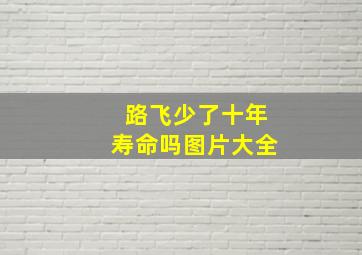 路飞少了十年
寿命吗图片大全